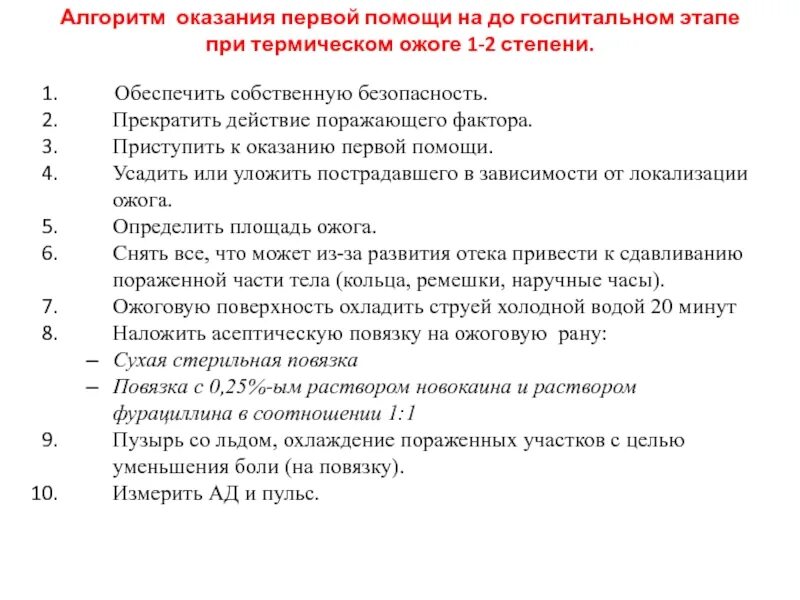 Алгоритм оказания первой помощи на до госпитальном этапе при термическом ожоге 1-2 степени.

1. Обеспечить собственную безопасность.
2. Прекратить действие поражающего фактора.
3. Приступить к оказанию первой помощи.
4. Усадить или уложить пострадавшего в зависимости от локализации ожога.
5. Определить площадь ожога.
6. Снять все, что может из-за развития отека привести к сдавливанию пораженной части тела (кольца, ремешки, наручные часы).
7. Ожоговую поверхность охладить струей холодной водой 20 минут
8. Наложить асептическую повязку на ожоговую рану:
– Сухая стерильная повязка
– Повязка с 0,25%-ым раствором новокаина и раствором фурациллина в соотношении 1:1
9. Пузырь со льдом, охлаждение пораженных участков с целью уменьшения боли (на повязку).
10. Измерить АД и пульс.